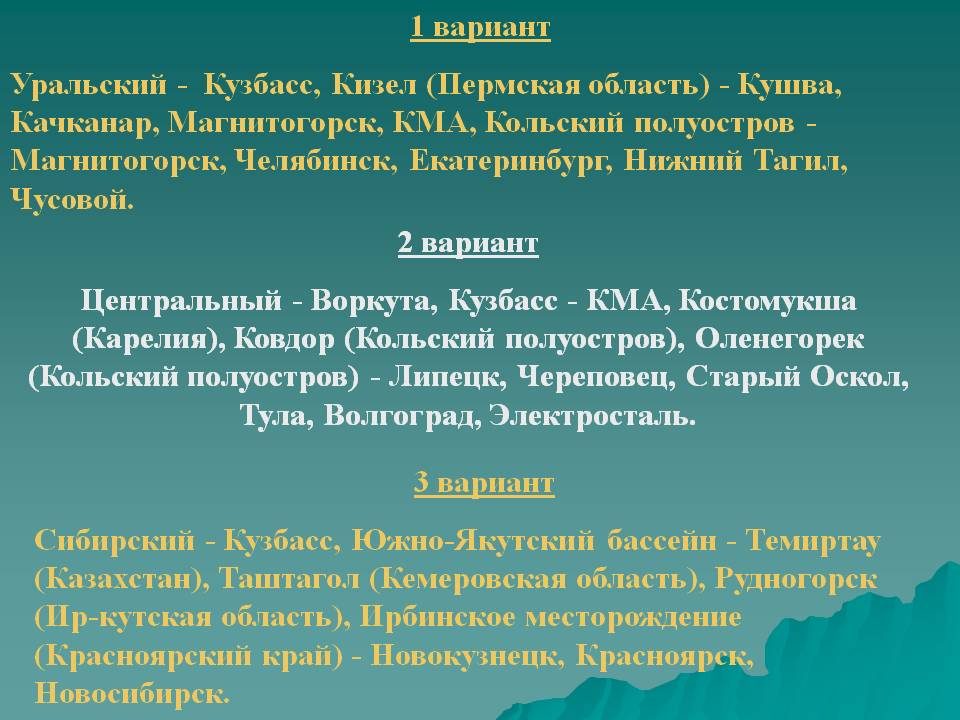 1 вариант

Уральский - Кузбасс, Кизел (Пермская область) - Кушва, Качканар, Магнитогорск, КМА, Кольский полуостров - Магнитогорск, Челябинск, Екатеринбург, Нижний Тагил, Чусовой.

2 вариант

Центральный - Воркута, Кузбасс - КМА, Костомукша (Карелия), Ковдор (Кольский полуостров), Оленегорек (Кольский полуостров) - Липецк, Череповец, Старый Оскол, Тула, Волгоград, Электросталь.

3 вариант

Сибирский - Кузбасс, Южно-Якутский бассейн - Темиртау (Казахстан), Таштагол (Кемеровская область), Рудногорск (Ир-кутская область), Ирбинское месторождение (Красноярский край) - Новокузнецк, Красноярск, Новосибирск.